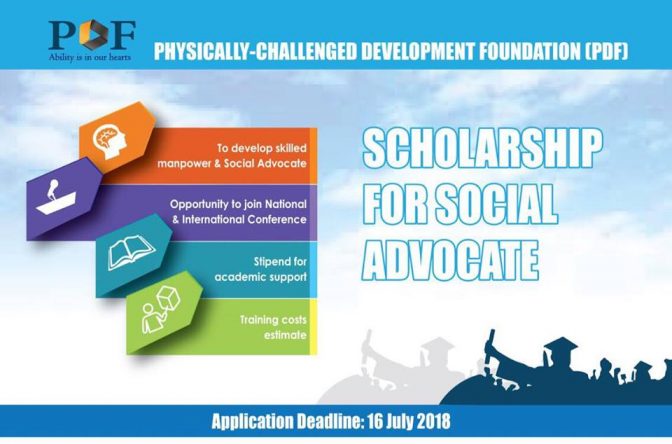 PDF
Ability is in our hearts

PHYSICALLY-CHALLENGED DEVELOPMENT FOUNDATION (PDF)

To develop skilled manpower & Social Advocate

Opportunity to join National & International Conference

Stipend for academic support

Training costs estimate

SCHOLARSHIP FOR SOCIAL ADVOCATE

Application Deadline: 16 July 2018